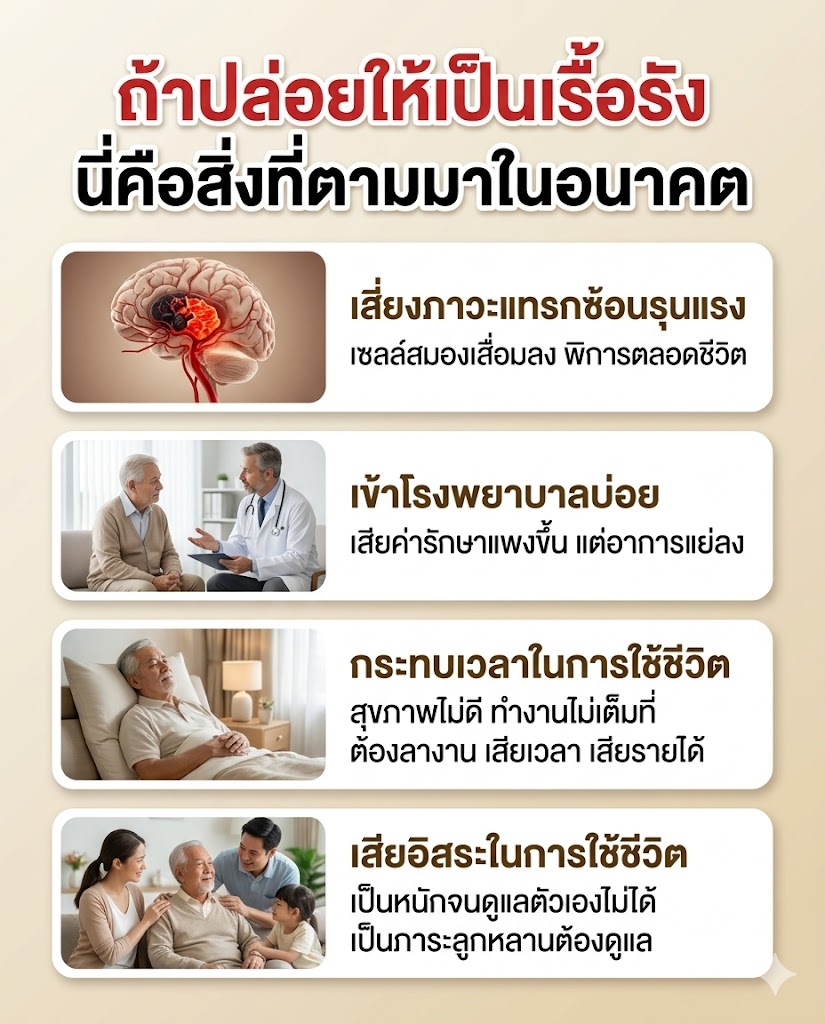 ถ้าปล่อยให้เป็นเรื้อรัง
นี่คือสิ่งที่ตามมาในอนาคต

เสี่ยงภาวะแทรกซ้อนรุนแรง
เซลล์สมองเสื่อมลง พิการตลอดชีวิต

เข้าโรงพยาบาลบ่อย
เสียค่ารักษาแพงขึ้น แต่อาการแย่ลง

กระทบเวลาในการใช้ชีวิต
สุขภาพไม่ดี ทำงานไม่เต็มที่
ต้องลางาน เสียเวลา เสียรายได้

เสียอิสระในการใช้ชีวิต
เป็นหนักจนดูแลตัวเองไม่ได้
เป็นภาระลูกหลานต้องดูแล